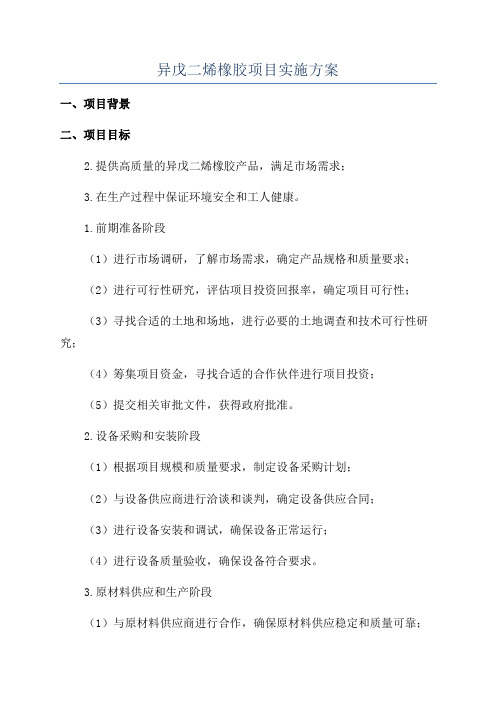 异戊二烯橡胶项目实施方案

一、项目背景

二、项目目标

2.提供高质量的异戊二烯橡胶产品，满足市场需求；

3.在生产过程中保证环境安全和工人健康。

1.前期准备阶段

（1）进行市场调研，了解市场需求，确定产品规格和质量要求；

（2）进行可行性研究，评估项目投资回报率，确定项目可行性；

（3）寻找合适的土地和场地，进行必要的土地调查和技术可行性研究；

（4）筹集项目资金，寻找合适的合作伙伴进行项目投资；

（5）提交相关审批文件，获得政府批准。

2.设备采购和安装阶段

（1）根据项目规模和质量要求，制定设备采购计划；

（2）与设备供应商进行洽谈和谈判，确定设备供应合同；

（3）进行设备安装和调试，确保设备正常运行；

（4）进行设备质量验收，确保设备符合要求。

3.原材料供应和生产阶段

（1）与原材料供应商进行合作，确保原材料供应稳定和质量可靠；